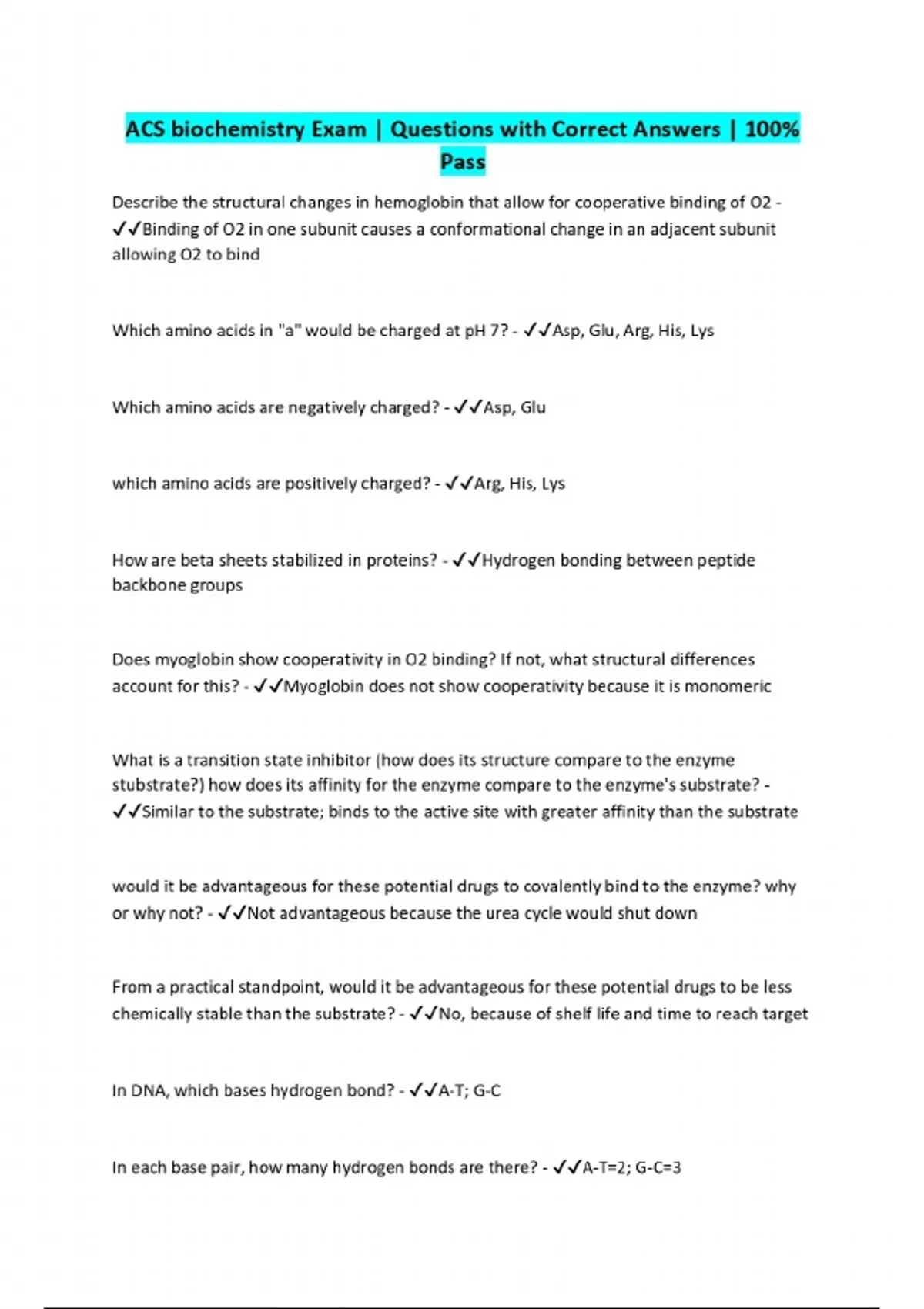 ACS biochemistry Exam | Questions with Correct Answers | 100% Pass

Describe the structural changes in hemoglobin that allow for cooperative binding of O2 - ✓✓Binding of O2 in one subunit causes a conformational change in an adjacent subunit allowing O2 to bind

Which amino acids in "a" would be charged at pH 7? - ✓✓Asp, Glu, Arg, His, Lys

Which amino acids are negatively charged? - ✓✓Asp, Glu

which amino acids are positively charged? - ✓✓Arg, His, Lys

How are beta sheets stabilized in proteins? - ✓✓Hydrogen bonding between peptide backbone groups

Does myoglobin show cooperativity in O2 binding? If not, what structural differences account for this? - ✓✓Myoglobin does not show cooperativity because it is monomeric

What is a transition state inhibitor (how does its structure compare to the enzyme stubstrate?) how does its affinity for the enzyme compare to the enzyme's substrate? - ✓✓Similar to the substrate; binds to the active site with greater affinity than the substrate

would it be advantageous for these potential drugs to covalently bind to the enzyme? why or why not? - ✓✓Not advantageous because the urea cycle would shut down

From a practical standpoint, would it be advantageous for these potential drugs to be less chemically stable than the substrate? - ✓✓No, because of shelf life and time to reach target

In DNA, which bases hydrogen bond? - ✓✓A-T; G-C

In each base pair, how many hydrogen bonds are there? - ✓✓A-T=2; G-C=3